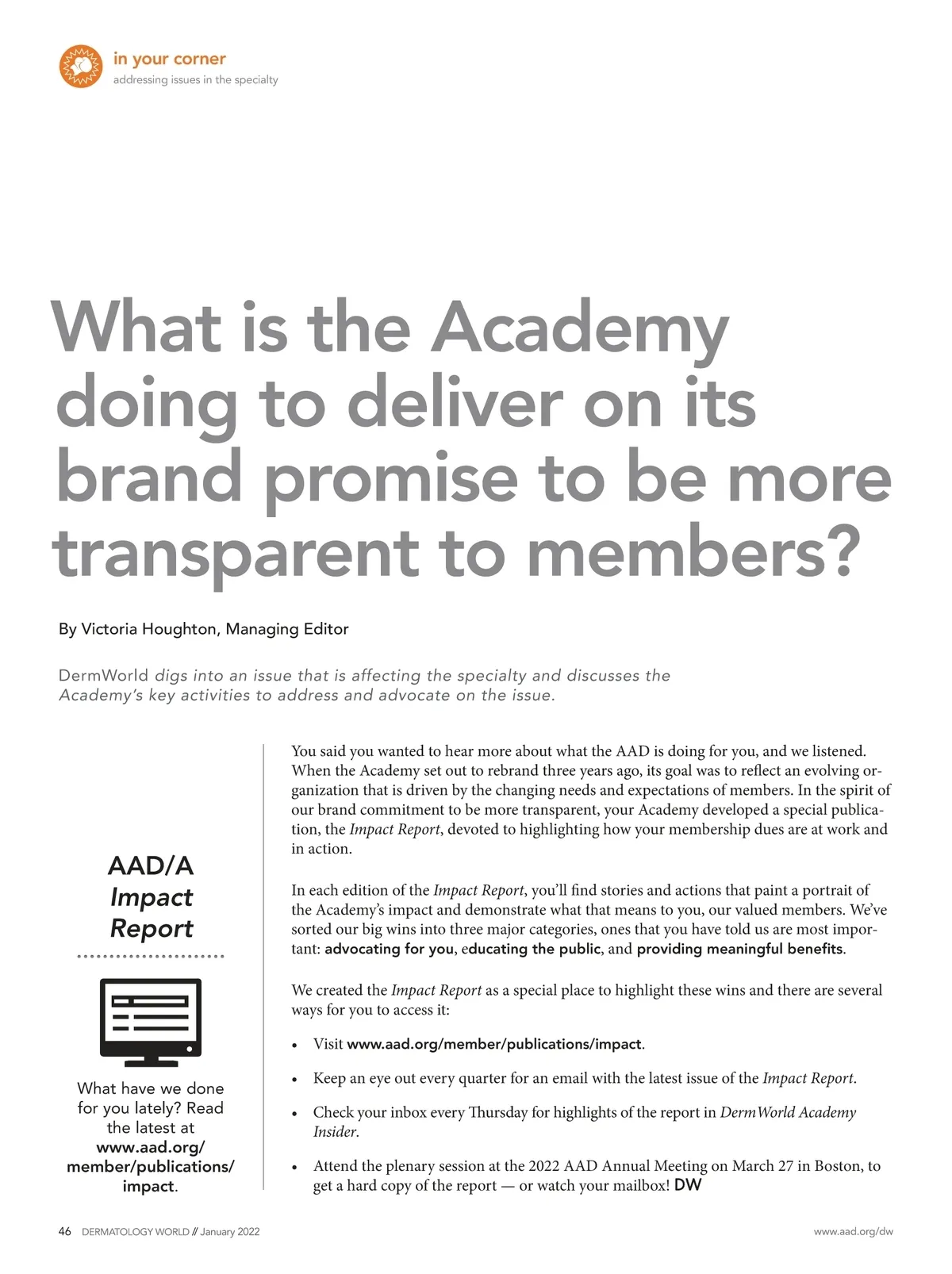 in your corner
addressing issues in the specialty

What is the Academy doing to deliver on its brand promise to be more transparent to members?

By Victoria Houghton, Managing Editor

DermWorld digs into an issue that is affecting the specialty and discusses the Academy's key activities to address and advocate on the issue.

AAD/A Impact Report

What have we done for you lately? Read the latest at www.aad.org/member/publications/impact.

You said you wanted to hear more about what the AAD is doing for you, and we listened. When the Academy set out to rebrand three years ago, its goal was to reflect an evolving organization that is driven by the changing needs and expectations of members. In the spirit of our brand commitment to be more transparent, your Academy developed a special publication, the Impact Report, devoted to highlighting how your membership dues are at work and in action.

In each edition of the Impact Report, you'll find stories and actions that paint a portrait of the Academy's impact and demonstrate what that means to you, our valued members. We've sorted our big wins into three major categories, ones that you have told us are most important: advocating for you, educating the public, and providing meaningful benefits.

We created the Impact Report as a special place to highlight these wins and there are several ways for you to access it:

• Visit www.aad.org/member/publications/impact.
• Keep an eye out every quarter for an email with the latest issue of the Impact Report.
• Check your inbox every Thursday for highlights of the report in DermWorld Academy Insider.
• Attend the plenary session at the 2022 AAD Annual Meeting on March 27 in Boston, to get a hard copy of the report — or watch your mailbox! DW

46 DERMATOLOGY WORLD // January 2022

www.aad.org/dw